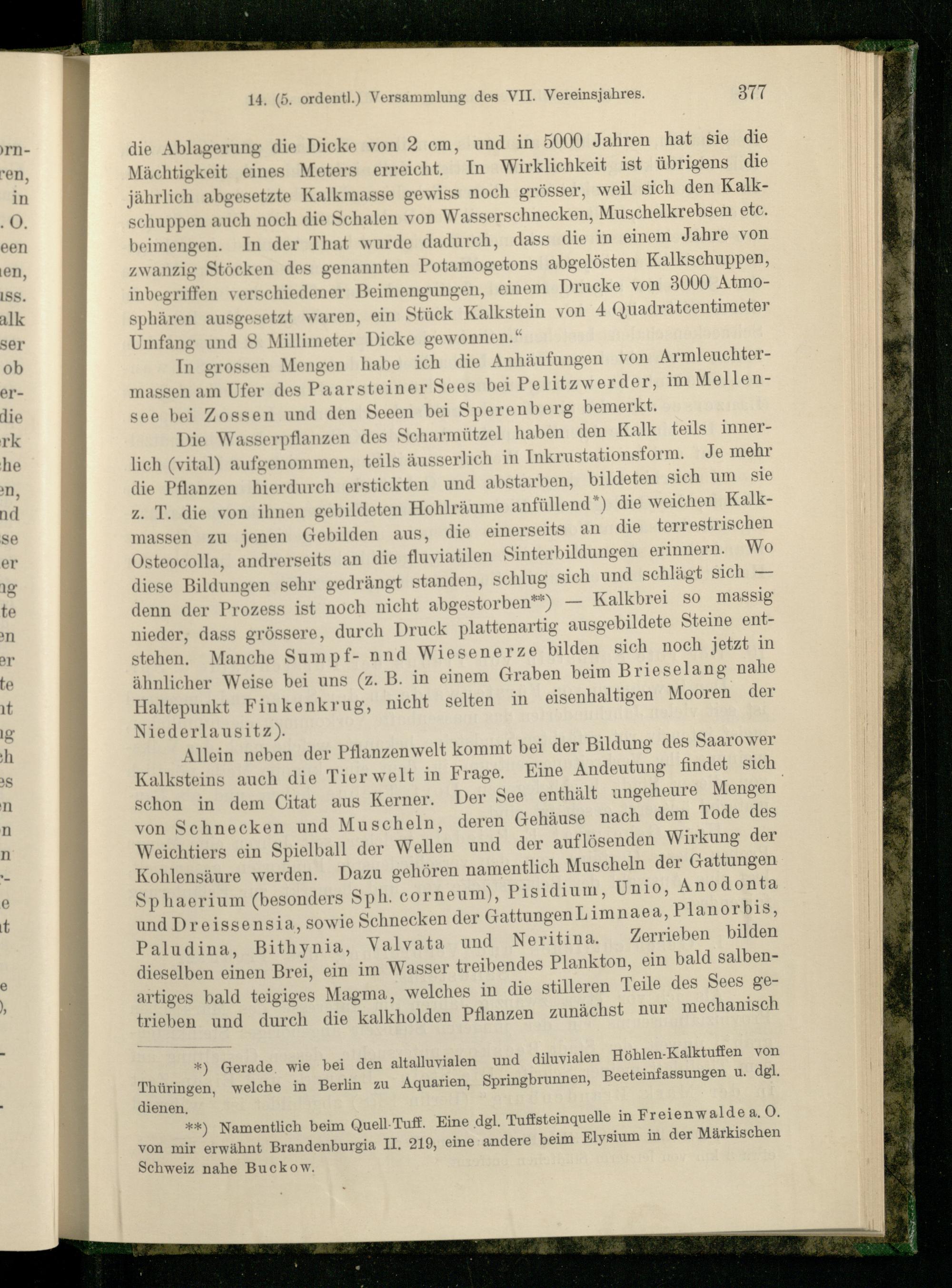 14. (5. ordentl.) Versammlung des VII. Vereinsjahres. 377

die Ablagerung die Dicke von 2 cm, und in 5000 Jahren hat sie die Mächtigkeit eines Meters erreicht. In Wirklichkeit ist übrigens die jährlich abgesetzte Kalkmasse gewiss noch grösser, weil sich den Kalkschuppen auch noch die Schalen von Wasserschnecken, Muschelkrebsen etc. beimengen. In der That wurde dadurch, dass die in einem Jahre von zwanzig Stöcken des genannten Potamogetons abgelösten Kalkschuppen, inbegriffen verschiedener Beimengungen, einem Drucke von 3000 Atmosphären ausgesetzt waren, ein Stück Kalkstein von 4 Quadratcentimeter Umfang und 8 Millimeter Dicke gewonnen."

In grossen Mengen habe ich die Anhäufungen von Armleuchtermassen am Ufer des Paarsteiner Sees bei Pelitzwerder, im Mellensee bei Zossen und den Seeen bei Sperenberg bemerkt.

Die Wasserpflanzen des Scharmützel haben den Kalk teils innerlich (vital) aufgenommen, teils äusserlich in Inkrustationsform. Je mehr die Pflanzen hierdurch erstickten und abstarben, bildeten sich um sie z. T. die von ihnen gebildeten Hohlräume anfüllend*) die weichen Kalkmassen zu jenen Gebilden aus, die einerseits an die terrestrischen Osteocolla, andrerseits an die fluviatilen Sinterbildungen erinnern. Wo diese Bildungen sehr gedrängt standen, schlug sich und schlägt sich — denn der Prozess ist noch nicht abgestorben**) — Kalkbrei so massig nieder, dass grössere, durch Druck plattenartig ausgebildete Steine entstehen. Manche Sumpf- nnd Wiesenerze bilden sich noch jetzt in ähnlicher Weise bei uns (z. B. in einem Graben beim Brieselang nahe Haltepunkt Finkenkrug, nicht selten in eisenhaltigen Mooren der Niederlausitz).

Allein neben der Pflanzenwelt kommt bei der Bildung des Saarower Kalksteins auch die Tierwelt in Frage. Eine Andeutung findet sich schon in dem Citat aus Kerner. Der See enthält ungeheure Mengen von Schnecken und Muscheln, deren Gehäuse nach dem Tode des Weichtiers ein Spielball der Wellen und der auflösenden Wirkung der Kohlensäure werden. Dazu gehören namentlich Muscheln der Gattungen Sphaerium (besonders Sph. corneum), Pisidium, Unio, Anodonta und Dreissensia, sowie Schnecken der Gattungen Limnaea, Planorbis, Paludina, Bithynia, Valvata und Neritina. Zerrieben bilden dieselben einen Brei, ein im Wasser treibendes Plankton, ein bald salbenartiges bald teigiges Magma, welches in die stilleren Teile des Sees getrieben und durch die kalkholden Pflanzen zunächst nur mechanisch

*) Gerade wie bei den altalluvialen und diluvialen Höhlen-Kalktuffen von Thüringen, welche in Berlin zu Aquarien, Springbrunnen, Beeteinfassungen u. dgl. dienen.

**) Namentlich beim Quell-Tuff. Eine dgl. Tuffsteinquelle in Freienwalde a. O. von mir erwähnt Brandenburgia II. 219, eine andere beim Elysium in der Märkischen Schweiz nahe Buckow.